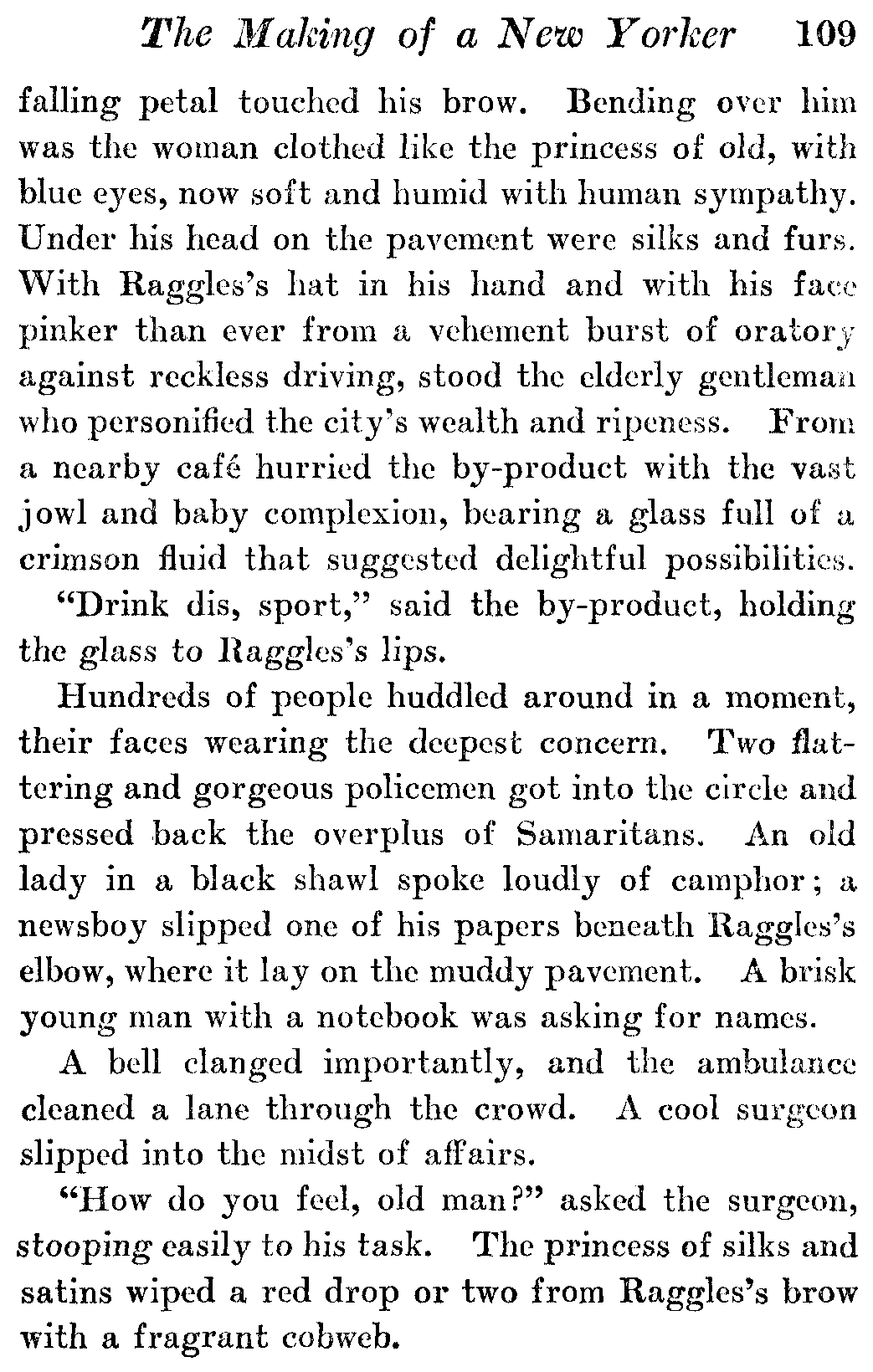 The Making of a New Yorker 109

falling petal touched his brow. Bending over him was the woman clothed like the princess of old, with blue eyes, now soft and humid with human sympathy. Under his head on the pavement were silks and furs. With Raggles's hat in his hand and with his face pinker than ever from a vehement burst of oratory against reckless driving, stood the elderly gentleman who personified the city's wealth and ripeness. From a nearby café hurried the by-product with the vast jowl and baby complexion, bearing a glass full of a crimson fluid that suggested delightful possibilities.

"Drink dis, sport," said the by-product, holding the glass to Raggles's lips.

Hundreds of people huddled around in a moment, their faces wearing the deepest concern. Two flattering and gorgeous policemen got into the circle and pressed back the overplus of Samaritans. An old lady in a black shawl spoke loudly of camphor; a newsboy slipped one of his papers beneath Raggles's elbow, where it lay on the muddy pavement. A brisk young man with a notebook was asking for names.

A bell clanged importantly, and the ambulance cleaned a lane through the crowd. A cool surgeon slipped into the midst of affairs.

"How do you feel, old man?" asked the surgeon, stooping easily to his task. The princess of silks and satins wiped a red drop or two from Raggles's brow with a fragrant cobweb.